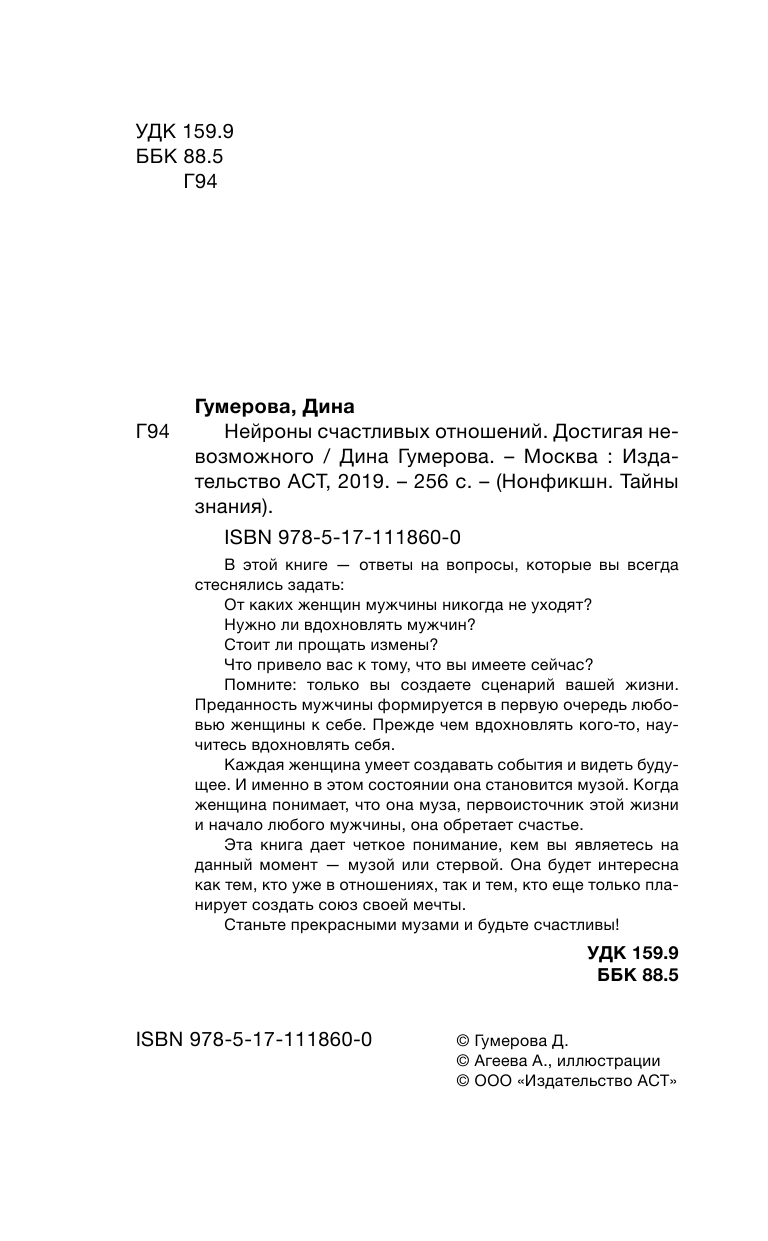 УДК 159.9
ББК 88.5
Г94

Гумерова, Дина

Г94 Нейроны счастливых отношений. Достигая невозможного / Дина Гумерова. – Москва : Издательство АСТ, 2019. – 256 с. – (Нонфикшн. Тайны знания).

ISBN 978-5-17-111860-0

В этой книге — ответы на вопросы, которые вы всегда стеснялись задать:

От каких женщин мужчины никогда не уходят?

Нужно ли вдохновлять мужчин?

Стоит ли прощать измены?

Что привело вас к тому, что вы имеете сейчас?

Помните: только вы создаете сценарий вашей жизни. Преданность мужчины формируется в первую очередь любовью женщины к себе. Прежде чем вдохновлять кого-то, научитесь вдохновлять себя.

Каждая женщина умеет создавать события и видеть будущее. И именно в этом состоянии она становится музой. Когда женщина понимает, что она муза, первоисточник этой жизни и начало любого мужчины, она обретает счастье.

Эта книга дает четкое понимание, кем вы являетесь на данный момент — музой или стервой. Она будет интересна как тем, кто уже в отношениях, так и тем, кто еще только планирует создать союз своей мечты.

Станьте прекрасными музами и будьте счастливы!

УДК 159.9
ББК 88.5

ISBN 978-5-17-111860-0

© Гумерова Д.
© Агеева А., иллюстрации
© ООО «Издательство АСТ»